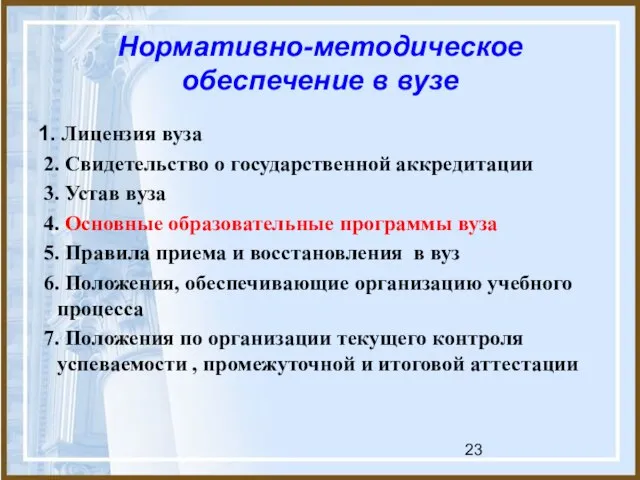 Нормативно-методическое обеспечение в вузе

1. Лицензия вуза
2. Свидетельство о государственной аккредитации
3. Устав вуза
4. Основные образовательные программы вуза
5. Правила приема и восстановления в вуз
6. Положения, обеспечивающие организацию учебного процесса
7. Положения по организации текущего контроля успеваемости , промежуточной и итоговой аттестации

23